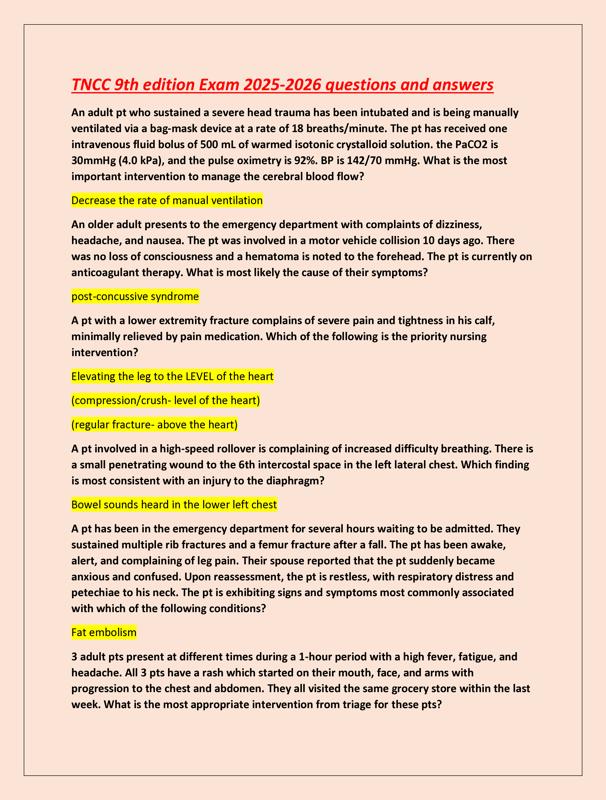 TNCC 9th edition Exam 2025-2026 questions and answers

An adult pt who sustained a severe head trauma has been intubated and is being manually ventilated via a bag-mask device at a rate of 18 breaths/minute. The pt has received one intravenous fluid bolus of 500 mL of warmed isotonic crystalloid solution. the PaCO2 is 30mmHg (4.0 kPa), and the pulse oximetry is 92%. BP is 142/70 mmHg. What is the most important intervention to manage the cerebral blood flow?

Decrease the rate of manual ventilation

An older adult presents to the emergency department with complaints of dizziness, headache, and nausea. The pt was involved in a motor vehicle collision 10 days ago. There was no loss of consciousness and a hematoma is noted to the forehead. The pt is currently on anticoagulant therapy. What is most likely the cause of their symptoms?

post-concussive syndrome

A pt with a lower extremity fracture complains of severe pain and tightness in his calf, minimally relieved by pain medication. Which of the following is the priority nursing intervention?

Elevating the leg to the LEVEL of the heart

(compression/crush- level of the heart)

(regular fracture- above the heart)

A pt involved in a high-speed rollover is complaining of increased difficulty breathing. There is a small penetrating wound to the 6th intercostal space in the left lateral chest. Which finding is most consistent with an injury to the diaphragm?

Bowel sounds heard in the lower left chest

A pt has been in the emergency department for several hours waiting to be admitted. They sustained multiple rib fractures and a femur fracture after a fall. The pt has been awake, alert, and complaining of leg pain. Their spouse reported that the pt suddenly became anxious and confused. Upon reassessment, the pt is restless, with respiratory distress and petechiae to his neck. The pt is exhibiting signs and symptoms most commonly associated with which of the following conditions?

Fat embolism

3 adult pts present at different times during a 1-hour period with a high fever, fatigue, and headache. All 3 pts have a rash which started on their mouth, face, and arms with progression to the chest and abdomen. They all visited the same grocery store within the last week. What is the most appropriate intervention from triage for these pts?